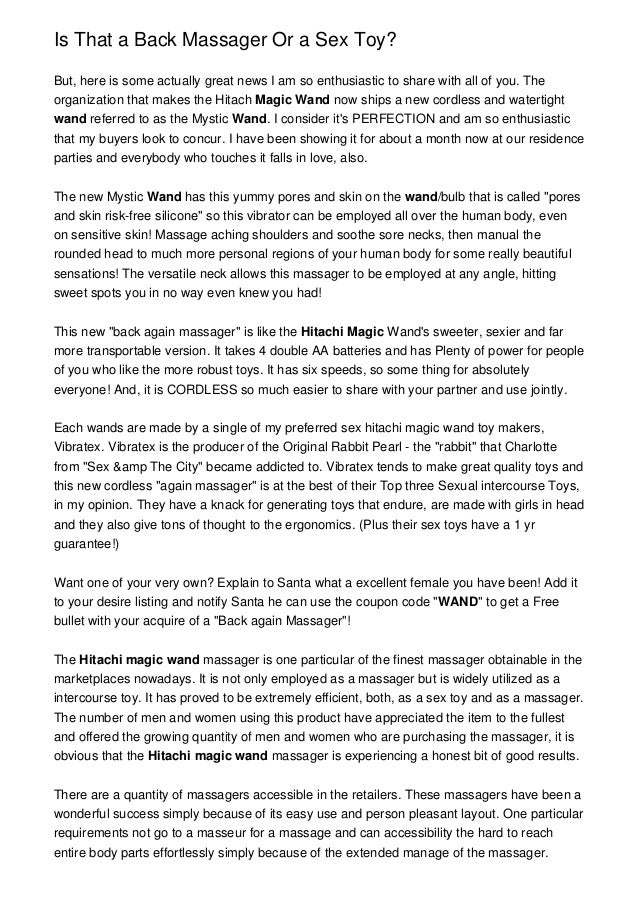 Is That a Back Massager Or a Sex Toy?

But, here is some actually great news I am so enthusiastic to share with all of you. The organization that makes the Hitach Magic Wand now ships a new cordless and watertight wand referred to as the Mystic Wand. I consider it's PERFECTION and am so enthusiastic that my buyers look to concur. I have been showing it for about a month now at our residence parties and everybody who touches it falls in love, also.

The new Mystic Wand has this yummy pores and skin on the wand/bulb that is called "pores and skin risk-free silicone" so this vibrator can be employed all over the human body, even on sensitive skin! Massage aching shoulders and soothe sore necks, then manual the rounded head to much more personal regions of your human body for some really beautiful sensations! The versatile neck allows this massager to be employed at any angle, hitting sweet spots you in no way even knew you had!

This new "back again massager" is like the Hitachi Magic Wand's sweeter, sexier and far more transportable version. It takes 4 double AA batteries and has Plenty of power for people of you who like the more robust toys. It has six speeds, so some thing for absolutely everyone! And, it is CORDLESS so much easier to share with your partner and use jointly.

Each wands are made by a single of my preferred sex hitachi magic wand toy makers, Vibratex. Vibratex is the producer of the Original Rabbit Pearl - the "rabbit" that Charlotte from "Sex &amp The City" became addicted to. Vibratex tends to make great quality toys and this new cordless "again massager" is at the best of their Top three Sexual intercourse Toys, in my opinion. They have a knack for generating toys that endure, are made with girls in head and they also give tons of thought to the ergonomics. (Plus their sex toys have a 1 yr guarantee!)

Want one of your very own? Explain to Santa what a excellent female you have been! Add it to your desire listing and notify Santa he can use the coupon code "WAND" to get a Free bullet with your acquire of a "Back again Massager"!

The Hitachi magic wand massager is one particular of the finest massager obtainable in the marketplaces nowadays. It is not only employed as a massager but is widely utilized as a intercourse toy. It has proved to be extremely efficient, both, as a sex toy and as a massager. The number of men and women using this product have appreciated the item to the fullest and offered the growing quantity of men and women who are purchasing the massager, it is obvious that the Hitachi magic wand massager is experiencing a honest bit of good results.

There are a quantity of massagers accessible in the retailers. These massagers have been a wonderful success simply because of its easy use and person pleasant layout. One particular requirements not go to a masseur for a massage and can accessibility the hard to reach entire body parts effortlessly simply because of the extended manage of the massager.